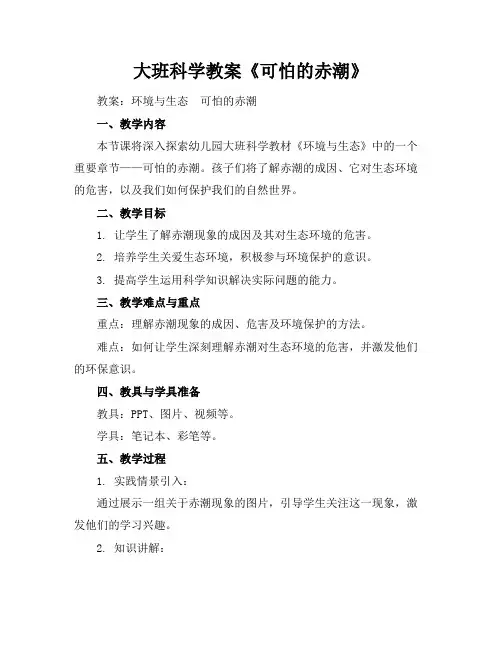 大班科学教案《可怕的赤潮》

教案：环境与生态　可怕的赤潮

一、教学内容

本节课将深入探索幼儿园大班科学教材《环境与生态》中的一个重要章节——可怕的赤潮。孩子们将了解赤潮的成因、它对生态环境的危害，以及我们如何保护我们的自然世界。

二、教学目标

1. 让学生了解赤潮现象的成因及其对生态环境的危害。

2. 培养学生关爱生态环境，积极参与环境保护的意识。

3. 提高学生运用科学知识解决实际问题的能力。

三、教学难点与重点

重点：理解赤潮现象的成因、危害及环境保护的方法。

难点：如何让学生深刻理解赤潮对生态环境的危害，并激发他们的环保意识。

四、教具与学具准备

教具：PPT、图片、视频等。

学具：笔记本、彩笔等。

五、教学过程

1. 实践情景引入：

通过展示一组关于赤潮现象的图片，引导学生关注这一现象，激发他们的学习兴趣。

2. 知识讲解：